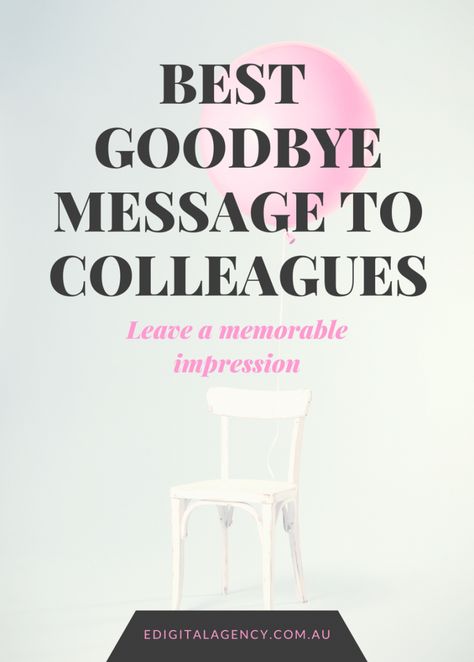 BEST GOODBYE MESSAGE TO COLLEAGUES

Leave a memorable impression

EDIGITALAGENCY.COM.AU